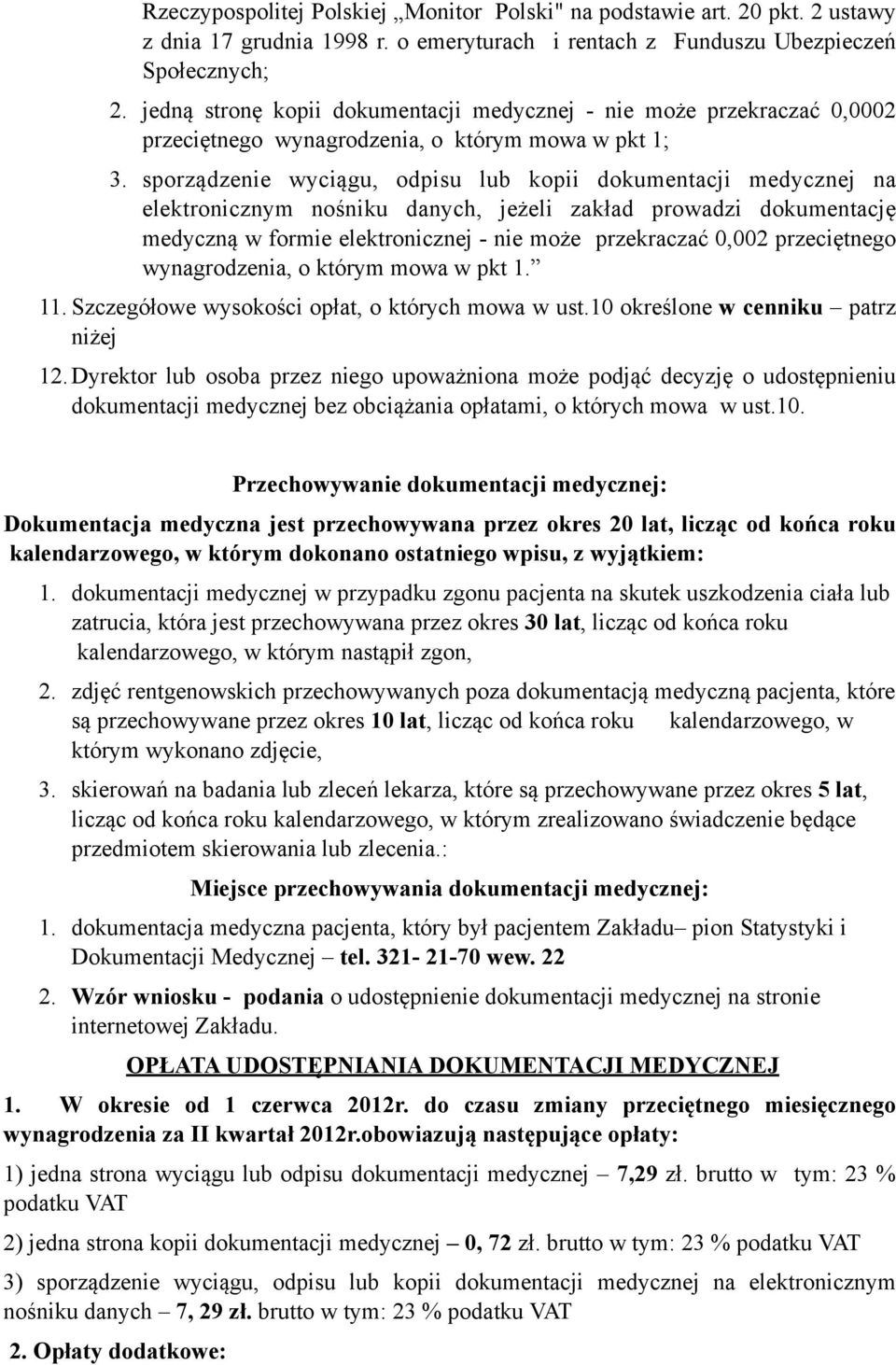 Rzeczypospolitej Polskiej „Monitor Polski" na podstawie art. 20 pkt. 2 ustawy z dnia 17 grudnia 1998 r. o emeryturach i rentach z Funduszu Ubezpieczeń Społecznych;

2. jedną stronę kopii dokumentacji medycznej - nie może przekraczać 0,0002 przeciętnego wynagrodzenia, o którym mowa w pkt 1;

3. sporządzenie wyciągu, odpisu lub kopii dokumentacji medycznej na elektronicznym nośniku danych, jeżeli zakład prowadzi dokumentację medyczną w formie elektronicznej - nie może przekraczać 0,002 przeciętnego wynagrodzenia, o którym mowa w pkt 1."

11. Szczegółowe wysokości opłat, o których mowa w ust.10 określone w cenniku – patrz niżej

12. Dyrektor lub osoba przez niego upoważniona może podjąć decyzję o udostępnieniu dokumentacji medycznej bez obciążania opłatami, o których mowa w ust.10.

Przechowywanie dokumentacji medycznej:

Dokumentacja medyczna jest przechowywana przez okres 20 lat, licząc od końca roku kalendarzowego, w którym dokonano ostatniego wpisu, z wyjątkiem:

1. dokumentacji medycznej w przypadku zgonu pacjenta na skutek uszkodzenia ciała lub zatrucia, która jest przechowywana przez okres 30 lat, licząc od końca roku kalendarzowego, w którym nastąpił zgon,

2. zdjęć rentgenowskich przechowywanych poza dokumentacją medyczną pacjenta, które są przechowywane przez okres 10 lat, licząc od końca roku kalendarzowego, w którym wykonano zdjęcie,

3. skierowań na badania lub zleceń lekarza, które są przechowywane przez okres 5 lat, licząc od końca roku kalendarzowego, w którym zrealizowano świadczenie będące przedmiotem skierowania lub zlecenia.:

Miejsce przechowywania dokumentacji medycznej:

1. dokumentacja medyczna pacjenta, który był pacjentem Zakładu– pion Statystyki i Dokumentacji Medycznej – tel. 321- 21-70 wew. 22

2. Wzór wniosku - podania o udostępnienie dokumentacji medycznej na stronie internetowej Zakładu.

OPŁATA UDOSTĘPNIANIA DOKUMENTACJI MEDYCZNEJ

1. W okresie od 1 czerwca 2012r. do czasu zmiany przeciętnego miesięcznego wynagrodzenia za II kwartał 2012r.obowiazują następujące opłaty:

1) jedna strona wyciągu lub odpisu dokumentacji medycznej – 7,29 zł. brutto w tym: 23 % podatku VAT

2) jedna strona kopii dokumentacji medycznej – 0, 72 zł. brutto w tym: 23 % podatku VAT

3) sporządzenie wyciągu, odpisu lub kopii dokumentacji medycznej na elektronicznym nośniku danych – 7, 29 zł. brutto w tym: 23 % podatku VAT

2. Opłaty dodatkowe: